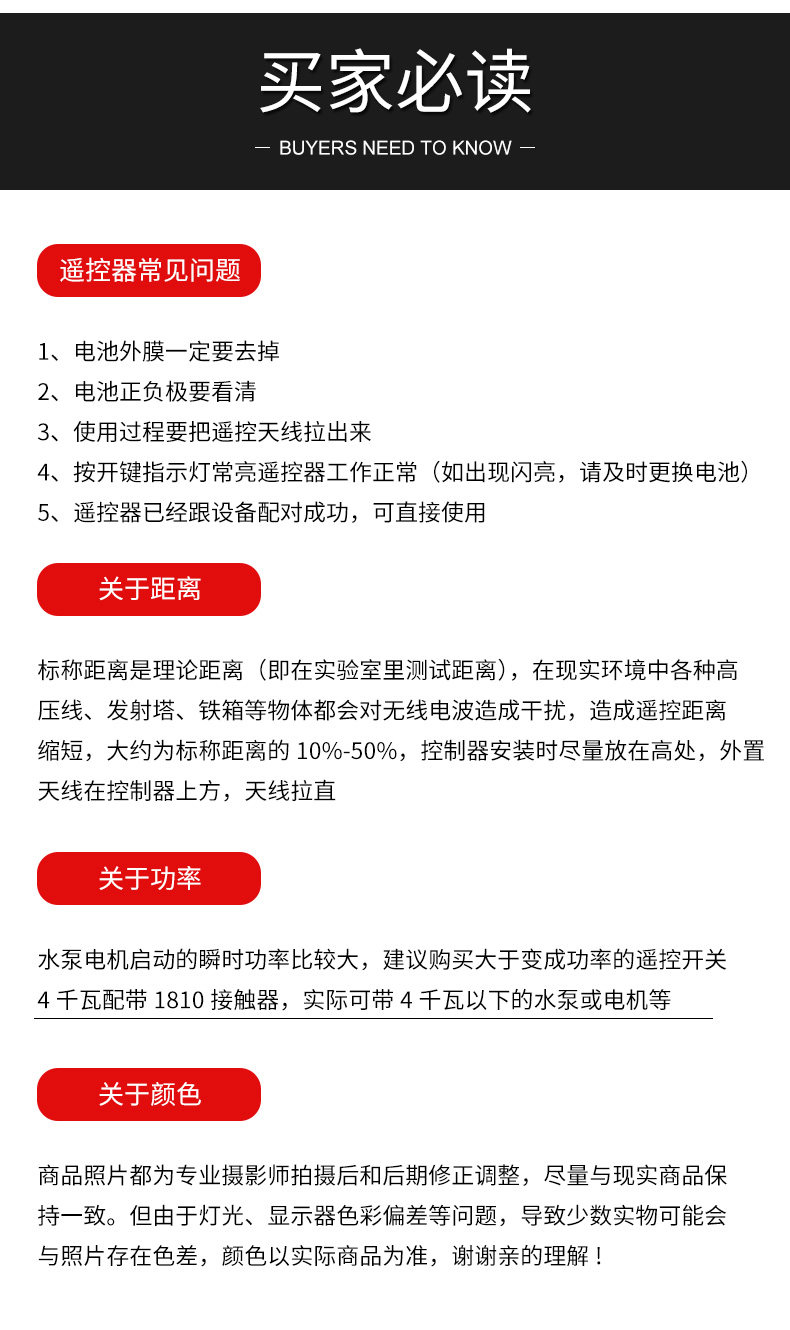 买家必读

— BUYERS NEED TO KNOW —

遥控器常见问题

1、电池外膜一定要去掉
2、电池正负极要看清
3、使用过程要把遥控天线拉出来
4、按开键指示灯常亮遥控器工作正常（如出现闪亮，请及时更换电池）
5、遥控器已经跟设备配对成功，可直接使用

关于距离

标称距离是理论距离（即在实验室里测试距离），在现实环境中各种高压线、发射塔、铁箱等物体都会对无线电波造成干扰，造成遥控距离缩短，大约为标称距离的 10%-50%，控制器安装时尽量放在高处，外置天线在控制器上方，天线拉直

关于功率

水泵电机启动的瞬时功率比较大，建议购买大于变成功率的遥控开关
4 千瓦配带 1810 接触器，实际可带 4 千瓦以下的水泵或电机等

关于颜色

商品照片都为专业摄影师拍摄后和后期修正调整，尽量与现实商品保持一致。但由于灯光、显示器色彩偏差等问题，导致少数实物可能会与照片存在色差，颜色以实际商品为准，谢谢亲的理解！